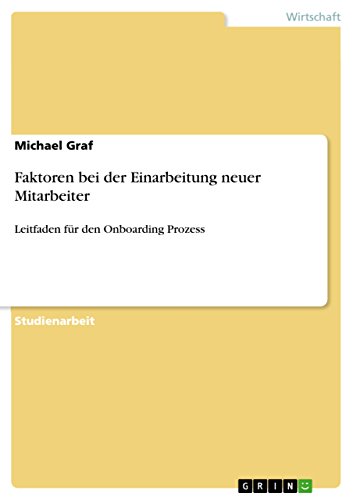 Wirtschaft

Michael Graf

Faktoren bei der Einarbeitung neuer Mitarbeiter

Leitfaden für den Onboarding Prozess

Studienarbeit

GRIN